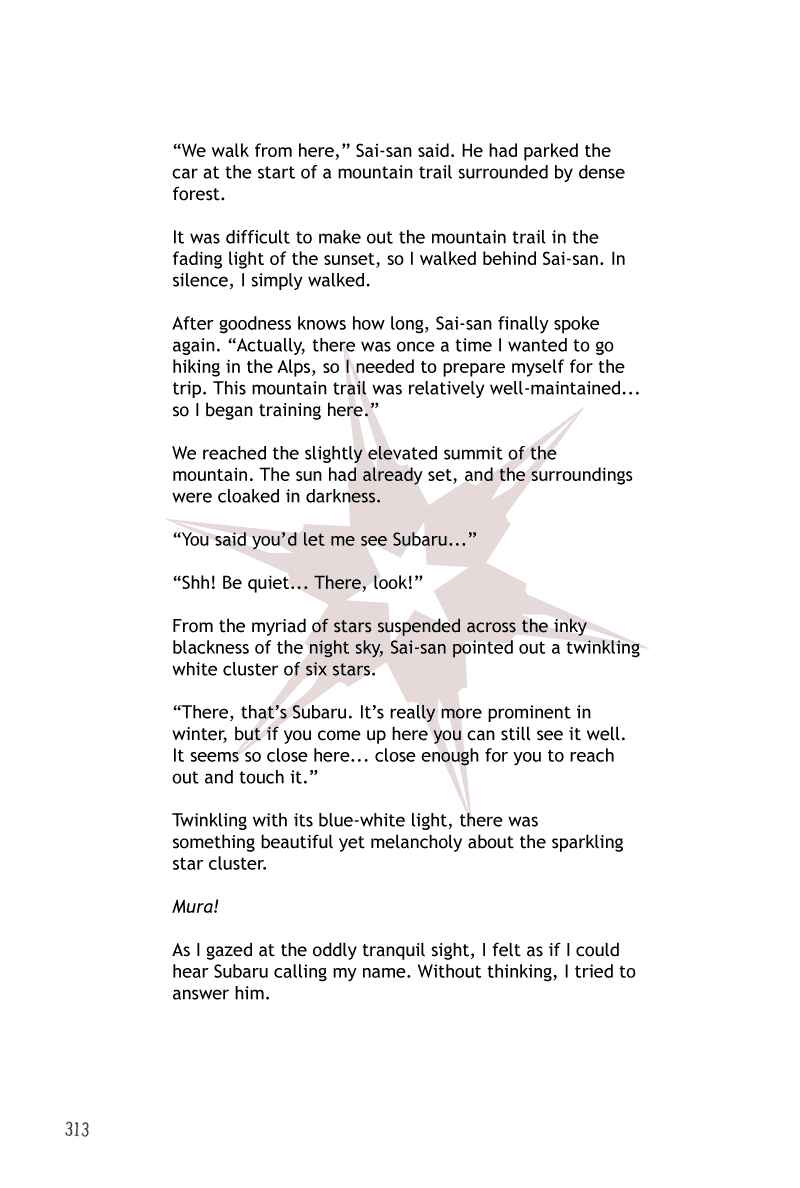 “We walk from here,” Sai-san said. He had parked the car at the start of a mountain trail surrounded by dense forest.

It was difficult to make out the mountain trail in the fading light of the sunset, so I walked behind Sai-san. In silence, I simply walked.

After goodness knows how long, Sai-san finally spoke again. “Actually, there was once a time I wanted to go hiking in the Alps, so I needed to prepare myself for the trip. This mountain trail was relatively well-maintained... so I began training here.”

We reached the slightly elevated summit of the mountain. The sun had already set, and the surroundings were cloaked in darkness.

“You said you’d let me see Subaru...”

“Shh! Be quiet... There, look!”

From the myriad of stars suspended across the inky blackness of the night sky, Sai-san pointed out a twinkling white cluster of six stars.

“There, that’s Subaru. It’s really more prominent in winter, but if you come up here you can still see it well. It seems so close here... close enough for you to reach out and touch it.”

Twinkling with its blue-white light, there was something beautiful yet melancholy about the sparkling star cluster.

Mura!

As I gazed at the oddly tranquil sight, I felt as if I could hear Subaru calling my name. Without thinking, I tried to answer him.

313